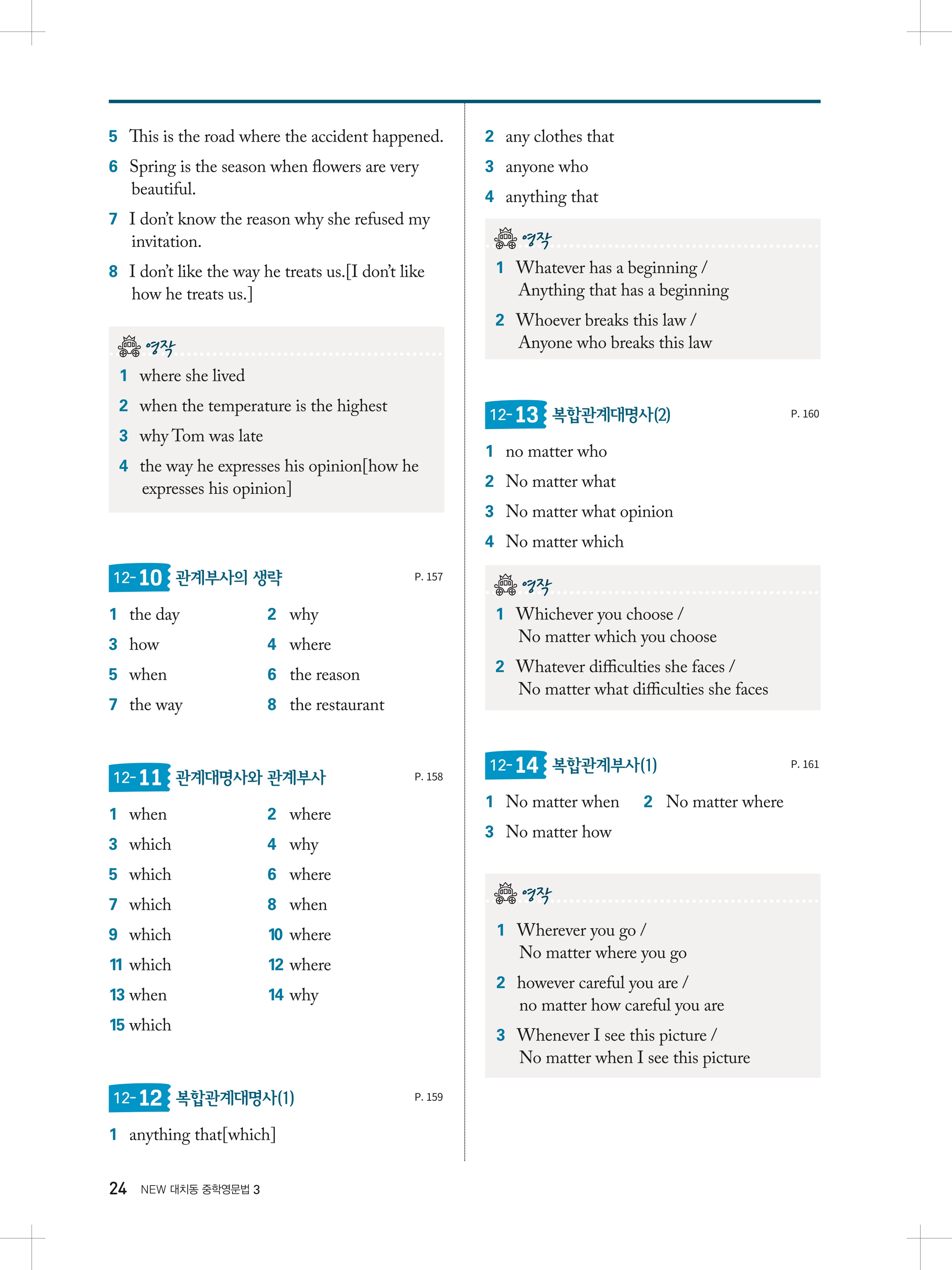 5 This is the road where the accident happened.

6 Spring is the season when flowers are very beautiful.

7 I don't know the reason why she refused my invitation.

8 I don't like the way he treats us.[I don't like how he treats us.]

영작

1 where she lived

2 when the temperature is the highest

3 why Tom was late

4 the way he expresses his opinion[how he expresses his opinion]

12-10 관계부사의 생략 P. 157

1 the day
2 why
3 how
4 where
5 when
6 the reason
7 the way
8 the restaurant

12-11 관계대명사와 관계부사 P. 158

1 when
2 where
3 which
4 why
5 which
6 where
7 which
8 when
9 which
10 where
11 which
12 where
13 when
14 why
15 which

12-12 복합관계대명사(1) P. 159

1 anything that[which]

2 any clothes that

3 anyone who

4 anything that

영작

1 Whatever has a beginning / Anything that has a beginning

2 Whoever breaks this law / Anyone who breaks this law

12-13 복합관계대명사(2) P. 160

1 no matter who

2 No matter what

3 No matter what opinion

4 No matter which

영작

1 Whichever you choose / No matter which you choose

2 Whatever difficulties she faces / No matter what difficulties she faces

12-14 복합관계부사(1) P. 161

1 No matter when
2 No matter where
3 No matter how

영작

1 Wherever you go / No matter where you go

2 however careful you are / no matter how careful you are

3 Whenever I see this picture / No matter when I see this picture

24 NEW 대치동 중학영문법 3